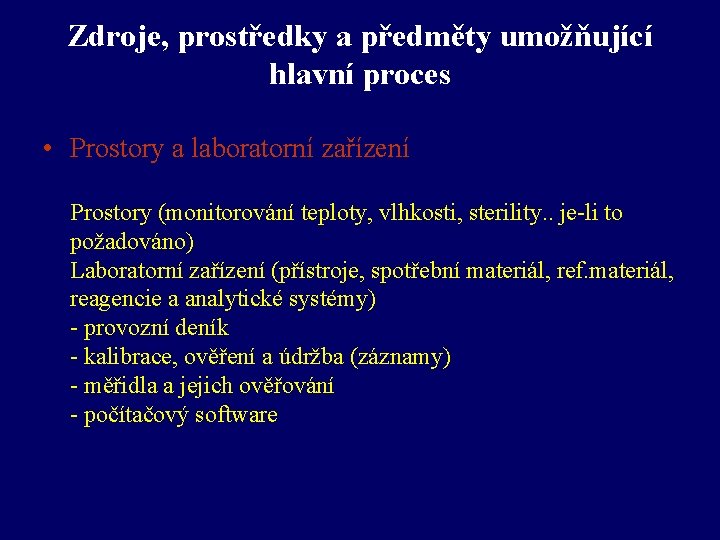 Zdroje, prostředky a předměty umožňující hlavní proces

• Prostory a laboratorní zařízení

Prostory (monitorování teploty, vlhkosti, sterility.. je-li to požadováno)
Laboratorní zařízení (přístroje, spotřební materiál, ref.materiál, reagencie a analytické systémy)
- provozní deník
- kalibrace, ověření a údržba (záznamy)
- měřidla a jejich ověřování
- počítačový software